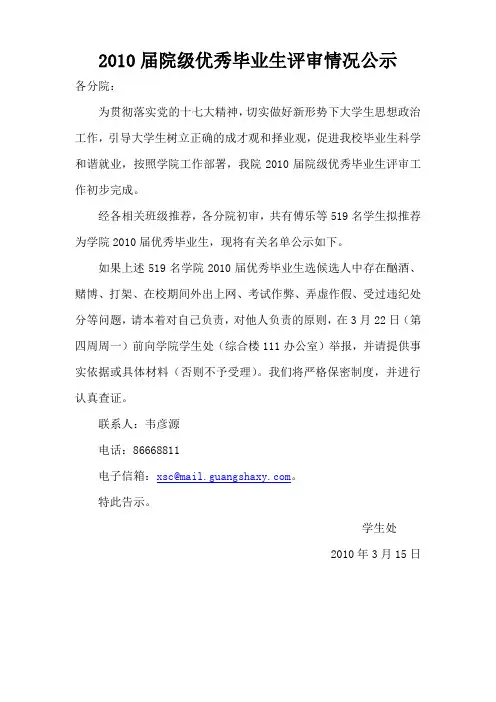 2010 届院级优秀毕业生评审情况公示

各分院：

为贯彻落实党的十七大精神，切实做好新形势下大学生思想政治工作，引导大学生树立正确的成才观和择业观，促进我校毕业生科学和谐就业，按照学院工作部署，我院 2010 届院级优秀毕业生评审工作初步完成。

经各相关班级推荐，各分院初审，共有傅乐等 519 名学生拟推荐为学院 2010 届优秀毕业生，现将有关名单公示如下。

如果上述 519 名学院 2010 届优秀毕业生选候选人中存在酗酒、赌博、打架、在校期间外出上网、考试作弊、弄虚作假、受过违纪处分等问题，请本着对自己负责，对他人负责的原则，在 3 月 22 日（第四周周一）前向学院学生处（综合楼 111 办公室）举报，并请提供事实依据或具体材料（否则不予受理）。我们将严格保密制度，并进行认真查证。

联系人：韦彦源

电话：86668811

电子信箱：xsc@mail.guangshaxy.com。

特此告示。

学生处

2010 年 3 月 15 日